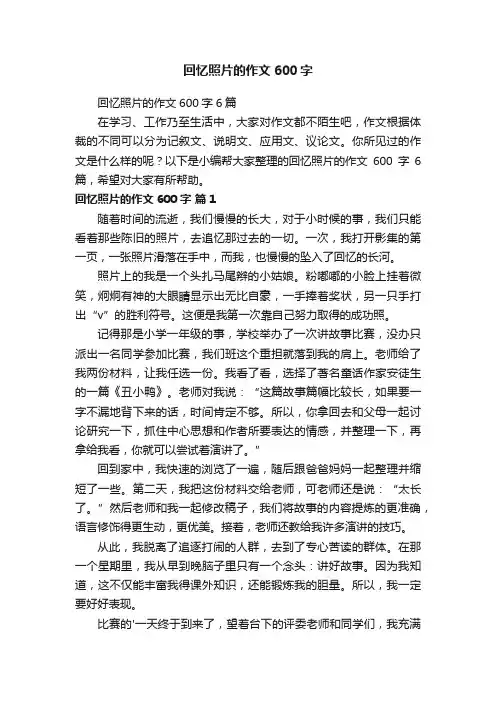 回忆照片的作文 600 字

回忆照片的作文 600 字 6 篇

在学习、工作乃至生活中，大家对作文都不陌生吧，作文根据体裁的不同可以分为记叙文、说明文、应用文、议论文。你所见过的作文是什么样的呢？以下是小编帮大家整理的回忆照片的作文 600 字 6 篇，希望对大家有所帮助。

回忆照片的作文 600 字 篇 1

随着时间的流逝，我们慢慢的长大，对于小时候的事，我们只能看着那些陈旧的照片，去追忆那过去的一切。一次，我打开影集的第一页，一张照片滑落在手中，而我，也慢慢的坠入了回忆的长河。

照片上的我是一个头扎马尾辫的小姑娘。粉嘟嘟的小脸上挂着微笑，炯炯有神的大眼睛显示出无比自豪，一手捧着奖状，另一只手打出“v”的胜利符号。这便是我第一次靠自己努力取得的成功照。

记得那是小学一年级的事，学校举办了一次讲故事比赛，没办只派出一名同学参加比赛，我们班这个重担就落到我的肩上。老师给了我两份材料，让我任选一份。我看了看，选择了著名童话作家安徒生的一篇《丑小鸭》。老师对我说：“这篇故事篇幅比较长，如果要一字不漏地背下来的话，时间肯定不够。所以，你拿回去和父母一起讨论研究一下，抓住中心思想和作者所要表达的情感，并整理一下，再拿给我看，你就可以尝试着演讲了。”

回到家中，我快速的浏览了一遍，随后跟爸爸妈妈一起整理并缩短了一些。第二天，我把这份材料交给老师，可老师还是说：“太长了。”然后老师和我一起修改稿子，我们将故事的内容提炼的更准确，语言修饰得更生动，更优美。接着，老师还教给我许多演讲的技巧。

从此，我脱离了追逐打闹的人群，去到了专心苦读的群体。在那一个星期里，我从早到晚脑子里只有一个念头：讲好故事。因为我知道，这不仅能丰富我得课外知识，还能锻炼我的胆量。所以，我一定要好好表现。

比赛的'一天终于到来了，望着台下的评委老师和同学们，我充满